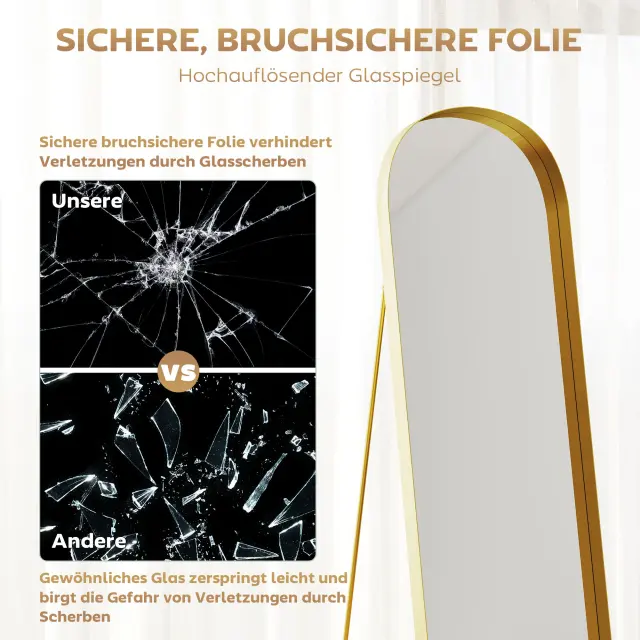 SICHERE, BRUCHSICHERE FOLIE

Hochauflösender Glasspiegel

Sichere bruchsichere Folie verhindert Verletzungen durch Glasscherben

Unsere

VS

Andere

Gewöhnliches Glas zerspringt leicht und birgt die Gefahr von Verletzungen durch Scherben